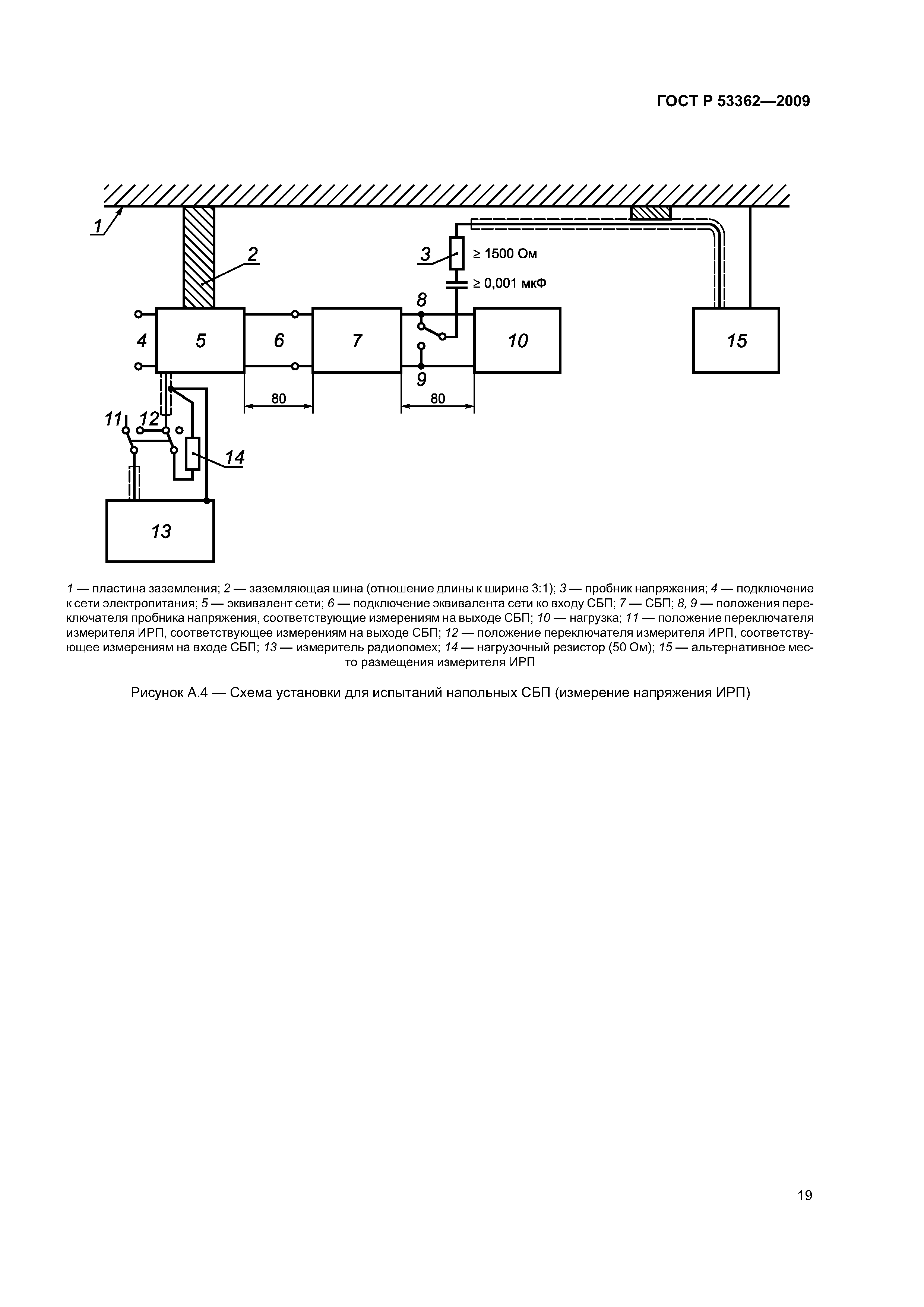 ГОСТ Р 53362—2009

1

2

3

≥ 1500 Ом

≥ 0,001 мкФ

8

4

5

6

7

10

15

9

80

80

11

12

14

13

1 — пластина заземления; 2 — заземляющая шина (отношение длины к ширине 3:1); 3 — пробник напряжения; 4 — подключение к сети электропитания; 5 — эквивалент сети; 6 — подключение эквивалента сети ко входу СБП; 7 — СБП; 8, 9 — положения переключателя пробника напряжения, соответствующие измерениям на выходе СБП; 10 — нагрузка; 11 — положение переключателя измерителя ИРП, соответствующее измерениям на выходе СБП; 12 — положение переключателя измерителя ИРП, соответствующее измерениям на входе СБП; 13 — измеритель радиопомех; 14 — нагрузочный резистор (50 Ом); 15 — альтернативное место размещения измерителя ИРП

Рисунок А.4 — Схема установки для испытаний напольных СБП (измерение напряжения ИРП)

19